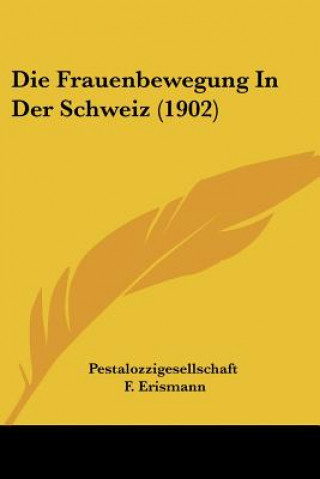 Die Frauenbewegung In Der Schweiz (1902)

Pestalozzigesellschaft
F. Erismann